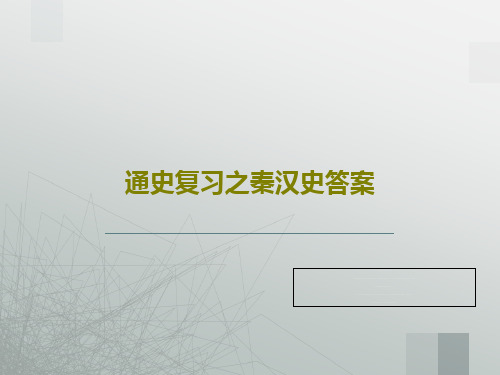 通史复习之秦汉史答案